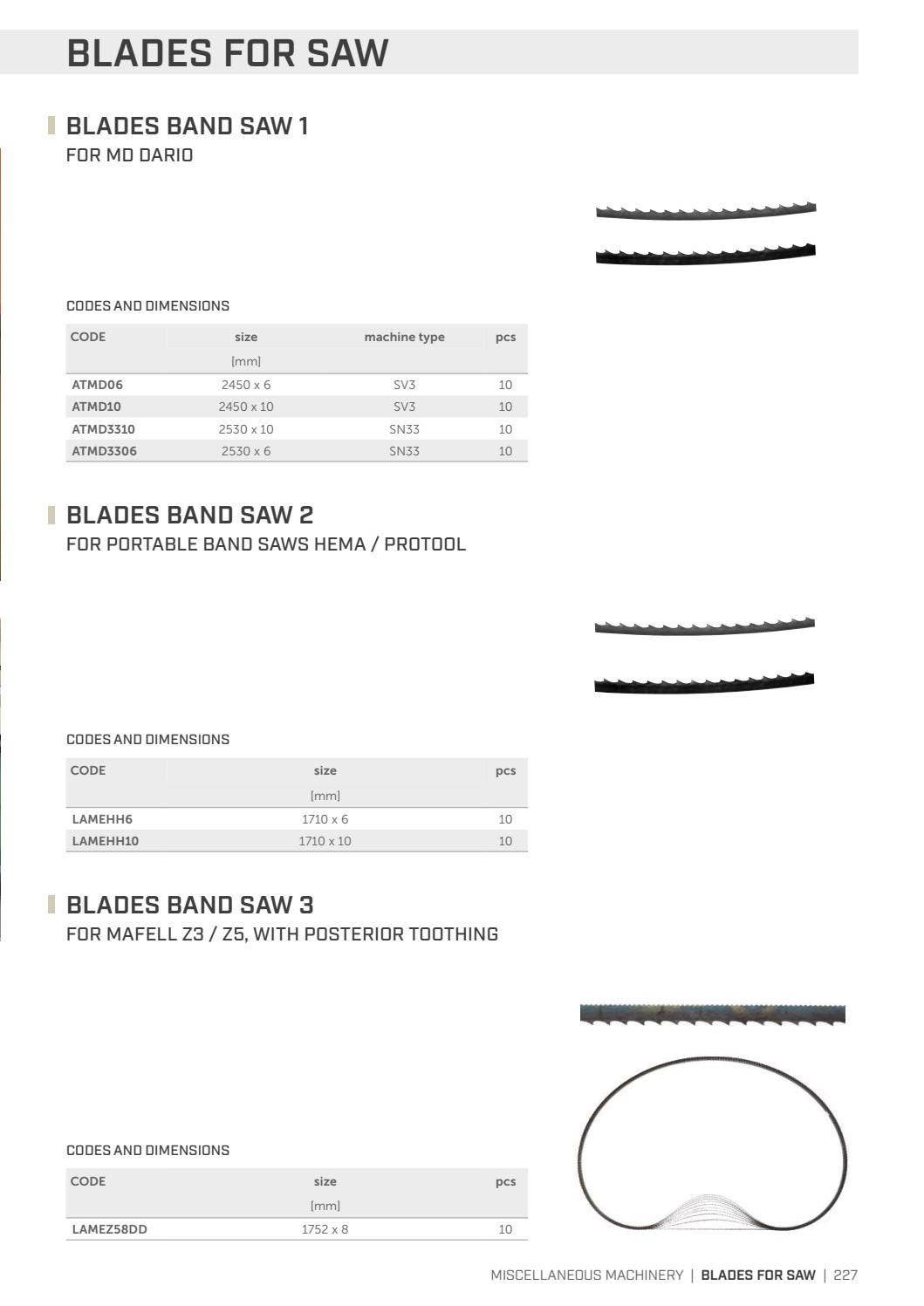 BLADES FOR SAW

BLADES BAND SAW 1
FOR MD DARIO

CODES AND DIMENSIONS

| CODE | size [mm] | machine type | pcs |
|---|---|---|---|
| ATMD06 | 2450 x 6 | SV3 | 10 |
| ATMD10 | 2450 x 10 | SV3 | 10 |
| ATMD3310 | 2530 x 10 | SN33 | 10 |
| ATMD3306 | 2530 x 6 | SN33 | 10 |

BLADES BAND SAW 2
FOR PORTABLE BAND SAWS HEMA / PROTOOL

CODES AND DIMENSIONS

| CODE | size [mm] | pcs |
|---|---|---|
| LAMEHH6 | 1710 x 6 | 10 |
| LAMEHH10 | 1710 x 10 | 10 |

BLADES BAND SAW 3
FOR MAFELL Z3 / Z5, WITH POSTERIOR TOOTHING

CODES AND DIMENSIONS

| CODE | size [mm] | pcs |
|---|---|---|
| LAMEZ58DD | 1752 x 8 | 10 |

MISCELLANEOUS MACHINERY | BLADES FOR SAW | 227